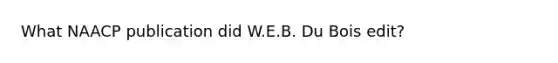 What NAACP publication did W.E.B. Du Bois edit?